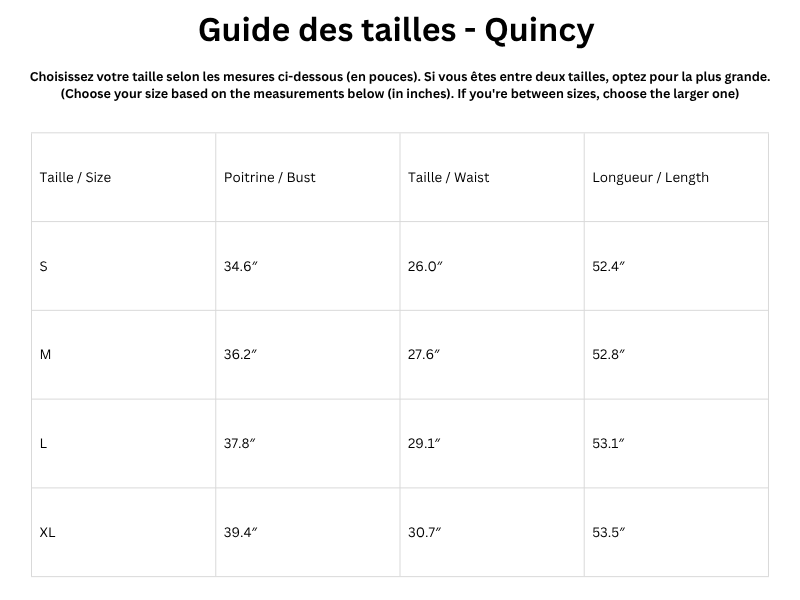 Guide des tailles - Quincy

Choisissez votre taille selon les mesures ci-dessous (en pouces). Si vous êtes entre deux tailles, optez pour la plus grande. (Choose your size based on the measurements below (in inches). If you're between sizes, choose the larger one)

| Taille / Size | Poitrine / Bust | Taille / Waist | Longueur / Length |
|---|---|---|---|
| S | 34.6″ | 26.0″ | 52.4″ |
| M | 36.2″ | 27.6″ | 52.8″ |
| L | 37.8″ | 29.1″ | 53.1″ |
| XL | 39.4″ | 30.7″ | 53.5″ |